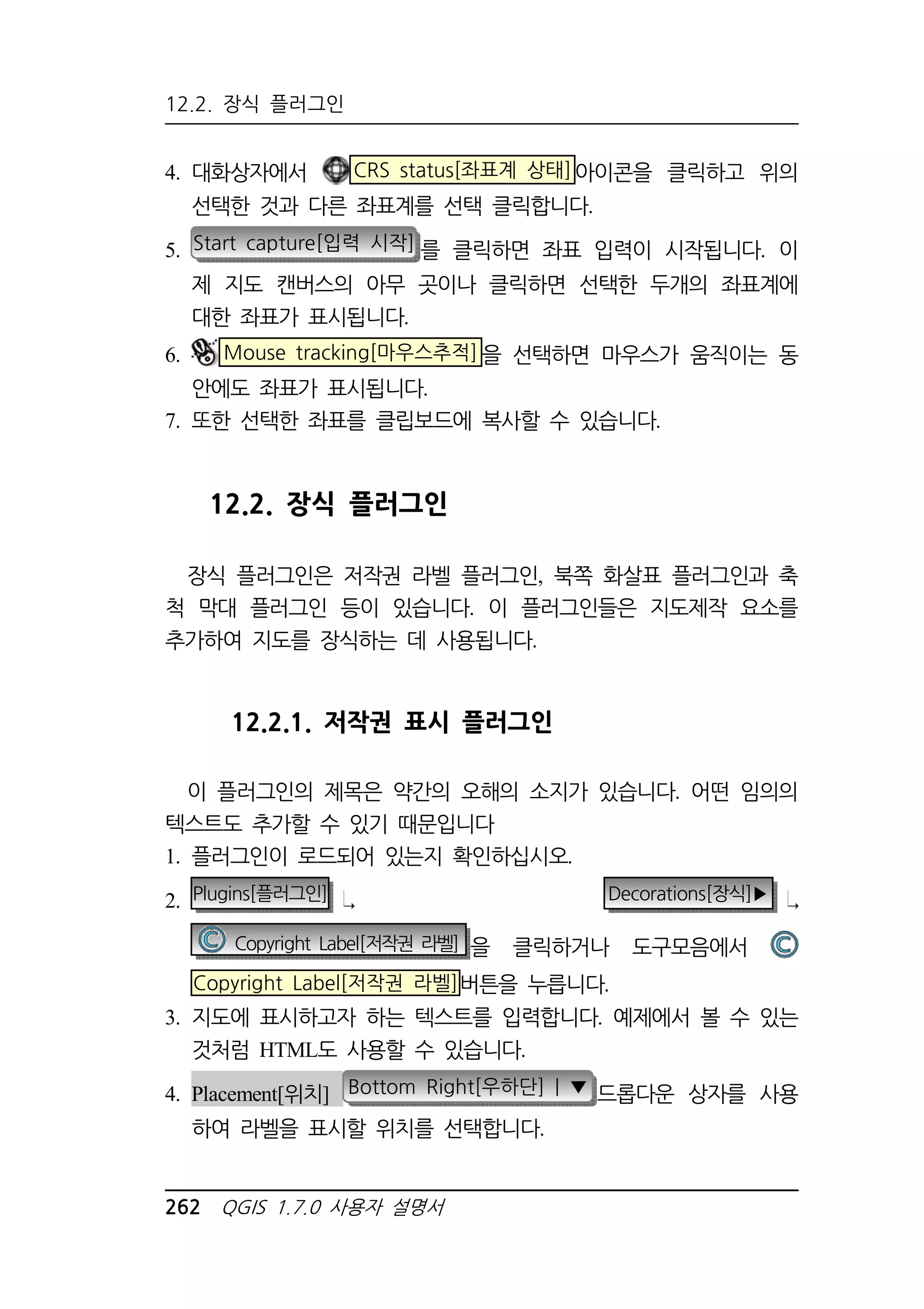 12.2. 장식 플러그인

4. 대화상자에서 CRS status[좌표계 상태]아이콘을 클릭하고 위의 선택한 것과 다른 좌표계를 선택 클릭합니다.

5. Start capture[입력 시작]를 클릭하면 좌표 입력이 시작됩니다. 이제 지도 캔버스의 아무 곳이나 클릭하면 선택한 두개의 좌표계에 대한 좌표가 표시됩니다.

6. Mouse tracking[마우스추적]을 선택하면 마우스가 움직이는 동안에도 좌표가 표시됩니다.

7. 또한 선택한 좌표를 클립보드에 복사할 수 있습니다.

12.2. 장식 플러그인

장식 플러그인은 저작권 라벨 플러그인, 북쪽 화살표 플러그인과 축척 막대 플러그인 등이 있습니다. 이 플러그인들은 지도제작 요소를 추가하여 지도를 장식하는 데 사용됩니다.

12.2.1. 저작권 표시 플러그인

이 플러그인의 제목은 약간의 오해의 소지가 있습니다. 어떤 임의의 텍스트도 추가할 수 있기 때문입니다

1. 플러그인이 로드되어 있는지 확인하십시오.

2. Plugins[플러그인] ↳ Decorations[장식]▶ ↳ Copyright Label[저작권 라벨]을 클릭하거나 도구모음에서 Copyright Label[저작권 라벨]버튼을 누릅니다.

3. 지도에 표시하고자 하는 텍스트를 입력합니다. 예제에서 볼 수 있는 것처럼 HTML도 사용할 수 있습니다.

4. Placement[위치] Bottom Right[우하단] | ▼ 드롭다운 상자를 사용하여 라벨을 표시할 위치를 선택합니다.

262 QGIS 1.7.0 사용자 설명서